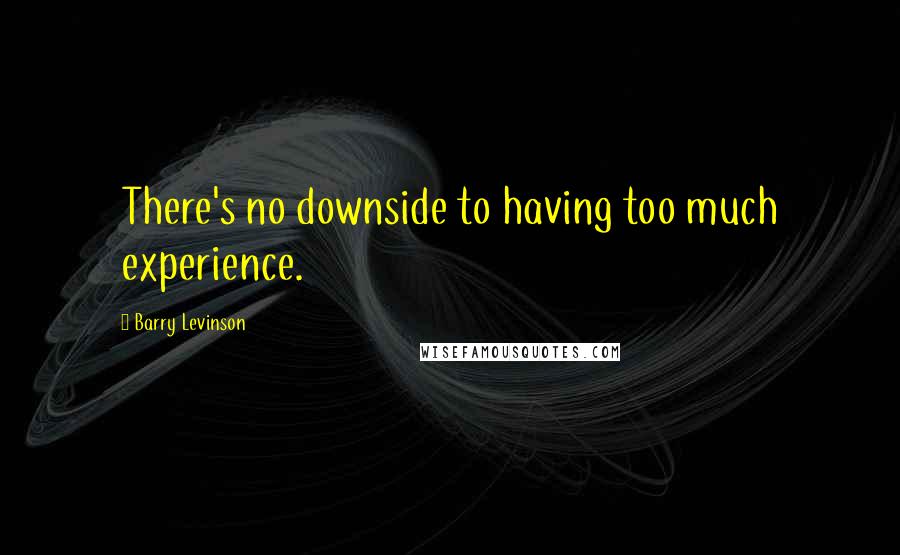 There's no downside to having too much experience.

Barry Levinson

WISEFAMOUSQUOTES.COM